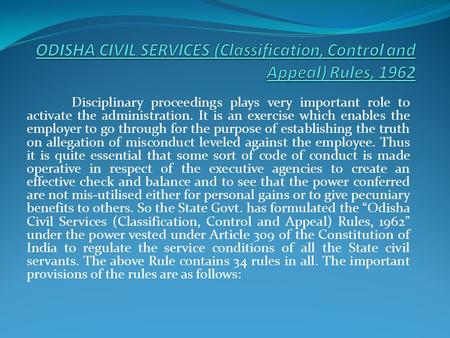 ODISHA CIVIL SERVICES (Classification, Control and Appeal) Rules, 1962

Disciplinary proceedings plays very important role to activate the administration. It is an exercise which enables the employer to go through for the purpose of establishing the truth on allegation of misconduct leveled against the employee. Thus it is quite essential that some sort of code of conduct is made operative in respect of the executive agencies to create an effective check and balance and to see that the power conferred are not mis-utilised either for personal gains or to give pecuniary benefits to others. So the State Govt. has formulated the “Odisha Civil Services (Classification, Control and Appeal) Rules, 1962” under the power vested under Article 309 of the Constitution of India to regulate the service conditions of all the State civil servants. The above Rule contains 34 rules in all. The important provisions of the rules are as follows: